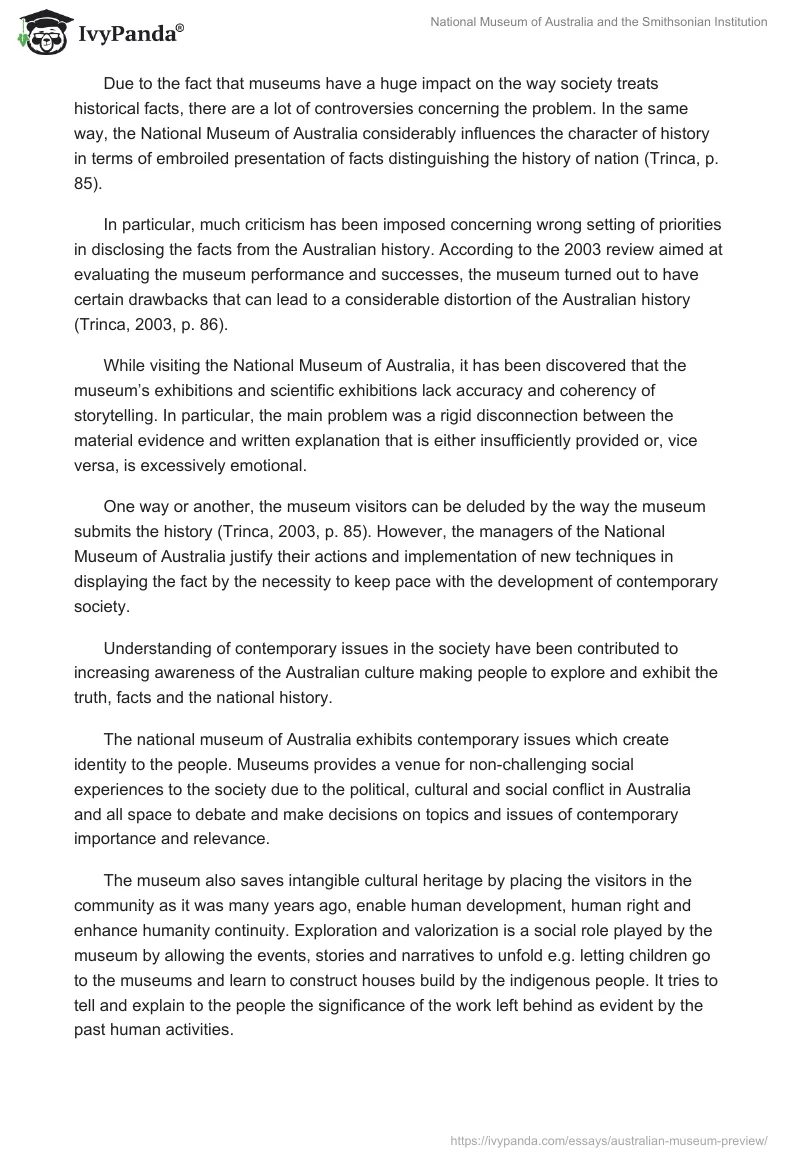 IvyPanda®

National Museum of Australia and the Smithsonian Institution

Due to the fact that museums have a huge impact on the way society treats historical facts, there are a lot of controversies concerning the problem. In the same way, the National Museum of Australia considerably influences the character of history in terms of embroiled presentation of facts distinguishing the history of nation (Trinca, p. 85).

In particular, much criticism has been imposed concerning wrong setting of priorities in disclosing the facts from the Australian history. According to the 2003 review aimed at evaluating the museum performance and successes, the museum turned out to have certain drawbacks that can lead to a considerable distortion of the Australian history (Trinca, 2003, p. 86).

While visiting the National Museum of Australia, it has been discovered that the museum's exhibitions and scientific exhibitions lack accuracy and coherency of storytelling. In particular, the main problem was a rigid disconnection between the material evidence and written explanation that is either insufficiently provided or, vice versa, is excessively emotional.

One way or another, the museum visitors can be deluded by the way the museum submits the history (Trinca, 2003, p. 85). However, the managers of the National Museum of Australia justify their actions and implementation of new techniques in displaying the fact by the necessity to keep pace with the development of contemporary society.

Understanding of contemporary issues in the society have been contributed to increasing awareness of the Australian culture making people to explore and exhibit the truth, facts and the national history.

The national museum of Australia exhibits contemporary issues which create identity to the people. Museums provides a venue for non-challenging social experiences to the society due to the political, cultural and social conflict in Australia and all space to debate and make decisions on topics and issues of contemporary importance and relevance.

The museum also saves intangible cultural heritage by placing the visitors in the community as it was many years ago, enable human development, human right and enhance humanity continuity. Exploration and valorization is a social role played by the museum by allowing the events, stories and narratives to unfold e.g. letting children go to the museums and learn to construct houses build by the indigenous people. It tries to tell and explain to the people the significance of the work left behind as evident by the past human activities.

https://ivypanda.com/essays/australian-museum-preview/